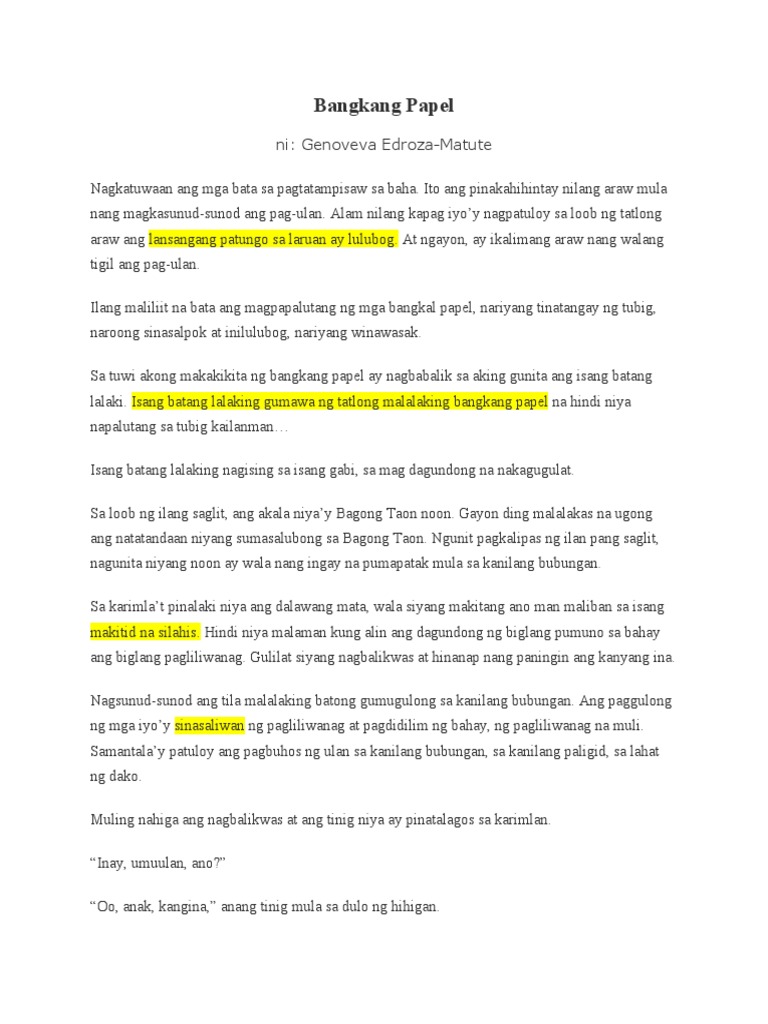 Bangkang Papel

ni: Genoveva Edroza-Matute

Nagkatuwaan ang mga bata sa pagtatampisaw sa baha. Ito ang pinakahihintay nilang araw mula nang magkasunud-sunod ang pag-ulan. Alam nilang kapag iyo'y nagpatuloy sa loob ng tatlong araw ang lansangang patungo sa laruan ay lulubog. At ngayon, ay ikalimang araw nang walang tigil ang pag-ulan.

Ilang maliliit na bata ang magpapalutang ng mga bangkal papel, nariyang tinatangay ng tubig, naroong sinasalpok at inilulubog, nariyang winawasak.

Sa tuwi akong makakikita ng bangkang papel ay nagbabalik sa aking gunita ang isang batang lalaki. Isang batang lalaking gumawa ng tatlong malalaking bangkang papel na hindi niya napalutang sa tubig kailanman…

Isang batang lalaking nagising sa isang gabi, sa mag dagundong na nakagugulat.

Sa loob ng ilang saglit, ang akala niya'y Bagong Taon noon. Gayon ding malalakas na ugong ang natatandaan niyang sumasalubong sa Bagong Taon. Ngunit pagkalipas ng ilan pang saglit, nagunita niyang noon ay wala nang ingay na pumapatak mula sa kanilang bubungan.

Sa karimla't pinalaki niya ang dalawang mata, wala siyang makitang ano man maliban sa isang makitid na silahis. Hindi niya malaman kung alin ang dagundong ng biglang pumuno sa bahay ang biglang pagliliwanag. Gulilat siyang nagbalikwas at hinanap nang paningin ang kanyang ina.

Nagsunud-sunod ang tila malalaking batong gumugulong sa kanilang bubungan. Ang paggulong ng mga iyo'y sinasaliwan ng pagliliwanag at pagdidilim ng bahay, ng pagliliwanag na muli. Samantala'y patuloy ang pagbuhos ng ulan sa kanilang bubungan, sa kanilang paligid, sa lahat ng dako.

Muling nahiga ang nagbalikwas at ang tinig niya ay pinatalagos sa karimlan.

"Inay, umuulan, ano?"

"Oo, anak, kangina," anang tinig mula sa dulo ng hihigan.